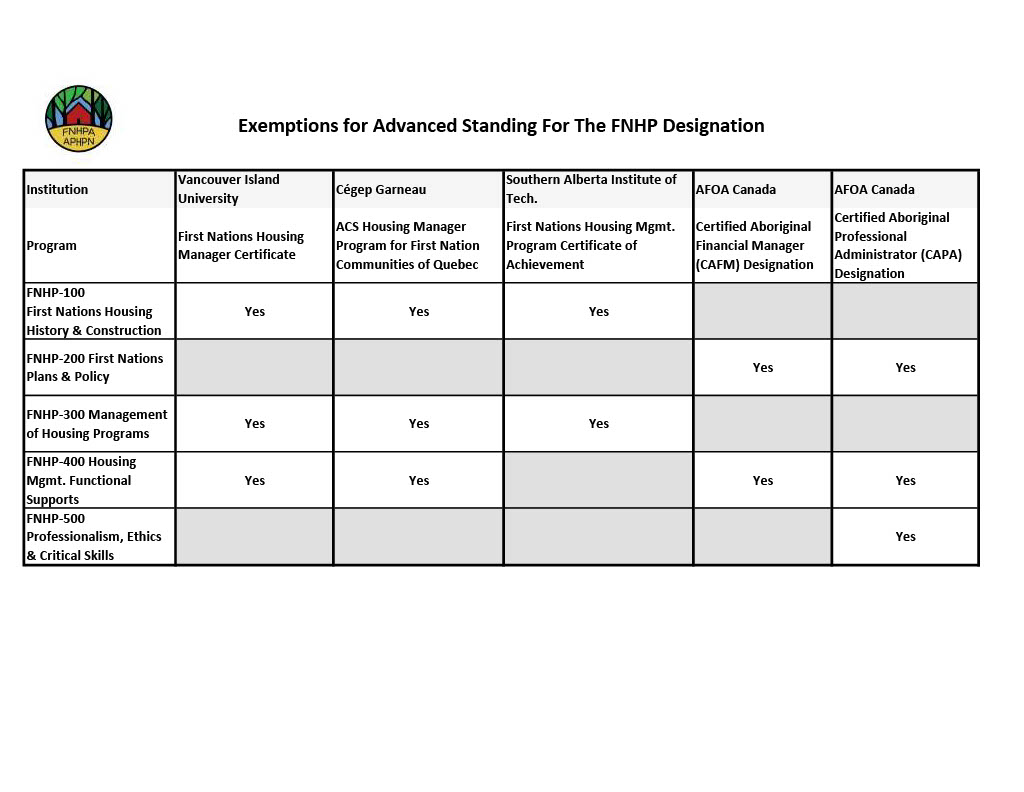 FNHPA
APHPN

Exemptions for Advanced Standing For The FNHP Designation

| Institution | Vancouver Island University | Cégep Garneau | Southern Alberta Institute of Tech. | AFOA Canada | AFOA Canada |
|---|---|---|---|---|---|
| Program | First Nations Housing Manager Certificate | ACS Housing Manager Program for First Nation Communities of Quebec | First Nations Housing Mgmt. Program Certificate of Achievement | Certified Aboriginal Financial Manager (CAFM) Designation | Certified Aboriginal Professional Administrator (CAPA) Designation |
| FNHP-100 First Nations Housing History & Construction | Yes | Yes | Yes | | |
| FNHP-200 First Nations Plans & Policy | | | | Yes | Yes |
| FNHP-300 Management of Housing Programs | Yes | Yes | Yes | | |
| FNHP-400 Housing Mgmt. Functional Supports | Yes | Yes | | Yes | Yes |
| FNHP-500 Professionalism, Ethics & Critical Skills | | | | | Yes |